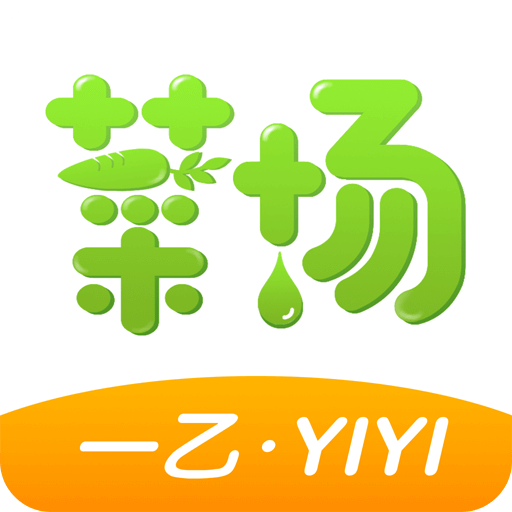 菜场

一乙·YIYI